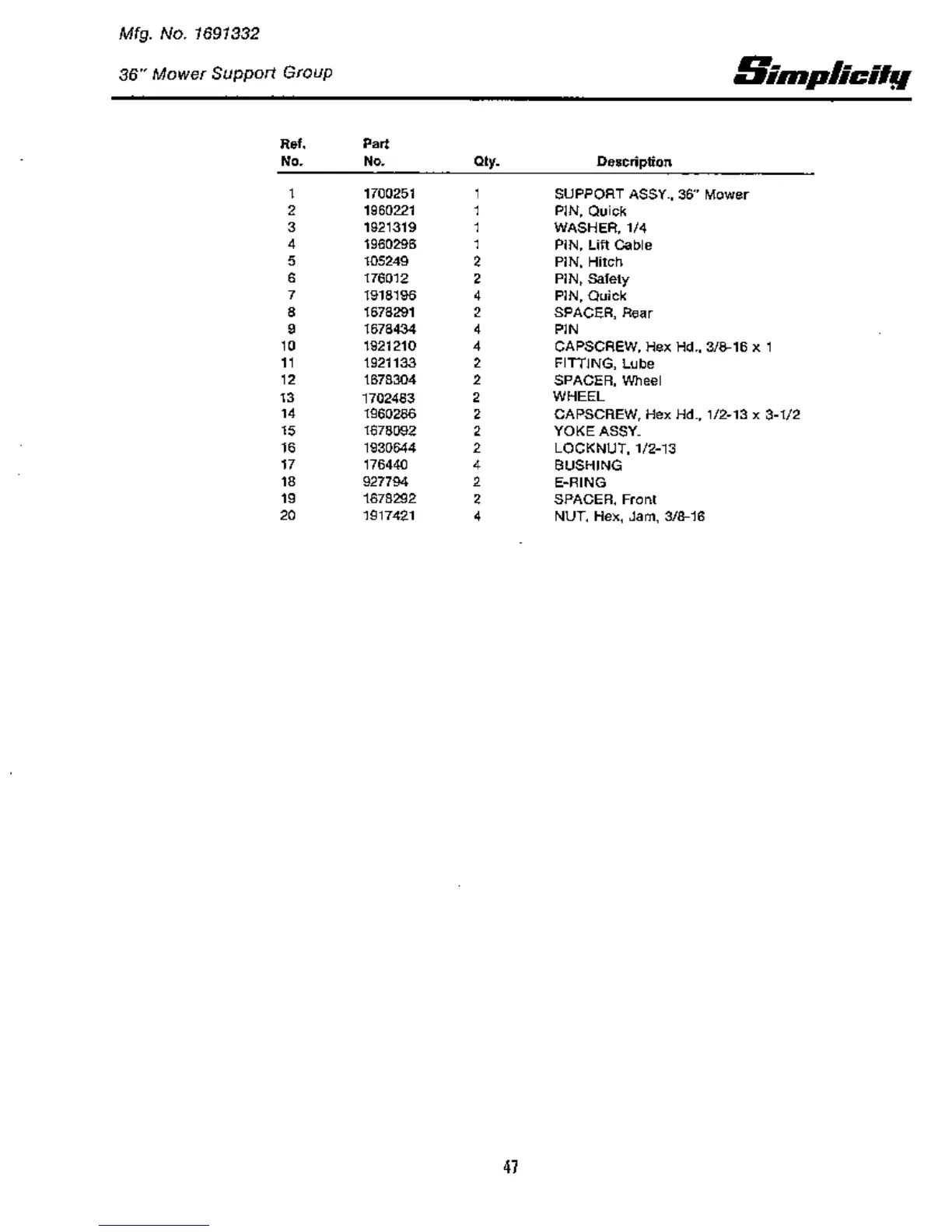 Mfg. No. 1691332

36" Mower Support Group

Simplicity

| Ref. No. | Part No. | Qty. | Description |
|---|---|---|---|
| 1 | 1700251 | 1 | SUPPORT ASSY., 36" Mower |
| 2 | 1960221 | 1 | PIN, Quick |
| 3 | 1921319 | 1 | WASHER, 1/4 |
| 4 | 1960296 | 1 | PIN, Lift Cable |
| 5 | 105249 | 2 | PIN, Hitch |
| 6 | 176012 | 2 | PIN, Safety |
| 7 | 1918196 | 4 | PIN, Quick |
| 8 | 1678291 | 2 | SPACER, Rear |
| 9 | 1678434 | 4 | PIN |
| 10 | 1921210 | 4 | CAPSCREW, Hex Hd., 3/8-16 x 1 |
| 11 | 1921133 | 2 | FITTING, Lube |
| 12 | 1678304 | 2 | SPACER, Wheel |
| 13 | 1702483 | 2 | WHEEL |
| 14 | 1960286 | 2 | CAPSCREW, Hex Hd., 1/2-13 x 3-1/2 |
| 15 | 1678092 | 2 | YOKE ASSY. |
| 16 | 1930644 | 2 | LOCKNUT, 1/2-13 |
| 17 | 176440 | 4 | BUSHING |
| 18 | 927794 | 2 | E-RING |
| 19 | 1678292 | 2 | SPACER, Front |
| 20 | 1917421 | 4 | NUT, Hex, Jam, 3/8-16 |

47